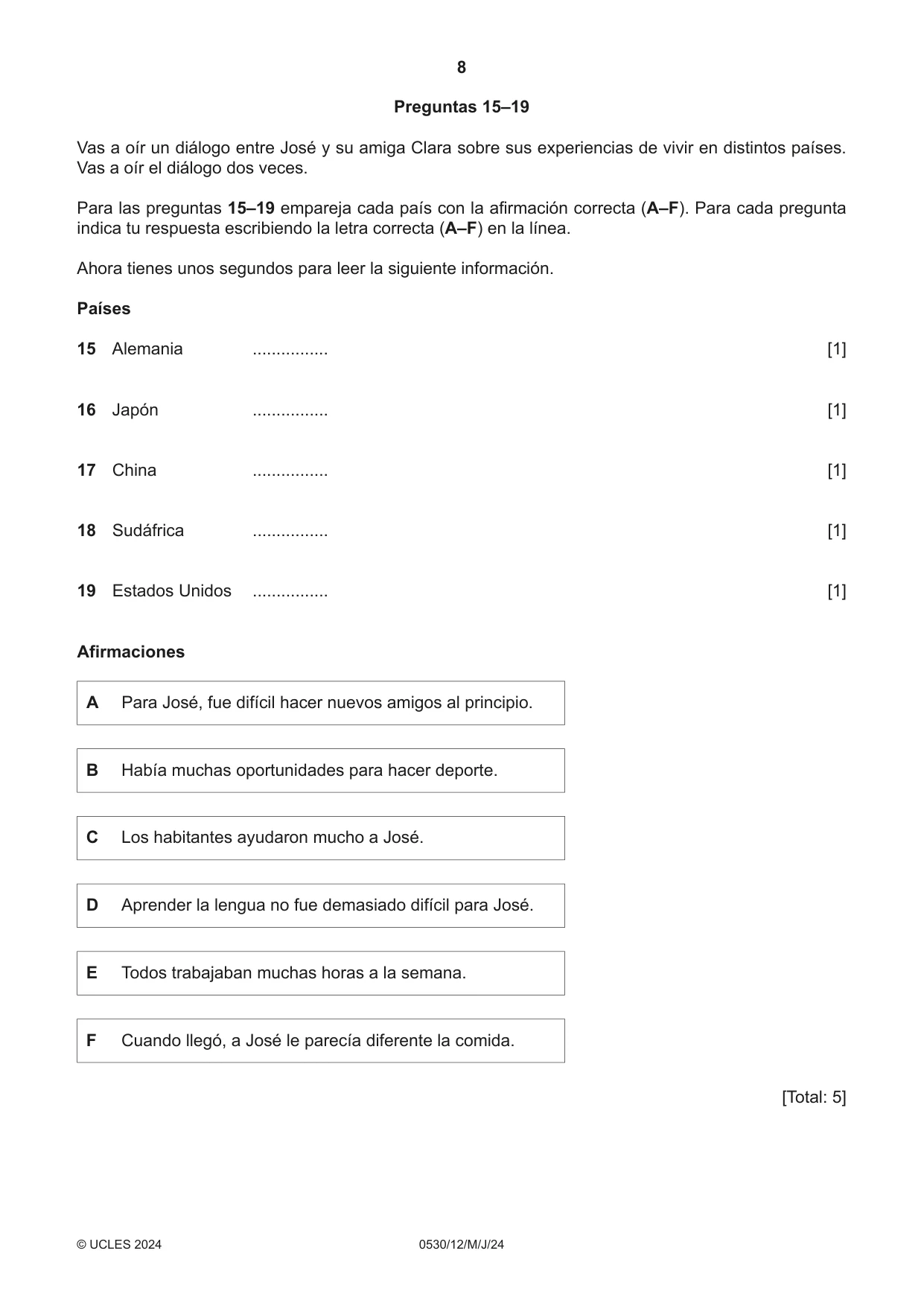 8

Preguntas 15–19

Vas a oír un diálogo entre José y su amiga Clara sobre sus experiencias de vivir en distintos países. Vas a oír el diálogo dos veces.

Para las preguntas 15–19 empareja cada país con la afirmación correcta (A–F). Para cada pregunta indica tu respuesta escribiendo la letra correcta (A–F) en la línea.

Ahora tienes unos segundos para leer la siguiente información.

Países

15 Alemania ____ [1]

16 Japón ____ [1]

17 China ____ [1]

18 Sudáfrica ____ [1]

19 Estados Unidos ____ [1]

Afirmaciones

A Para José, fue difícil hacer nuevos amigos al principio.

B Había muchas oportunidades para hacer deporte.

C Los habitantes ayudaron mucho a José.

D Aprender la lengua no fue demasiado difícil para José.

E Todos trabajaban muchas horas a la semana.

F Cuando llegó, a José le parecía diferente la comida.

[Total: 5]

© UCLES 2024 0530/12/M/J/24